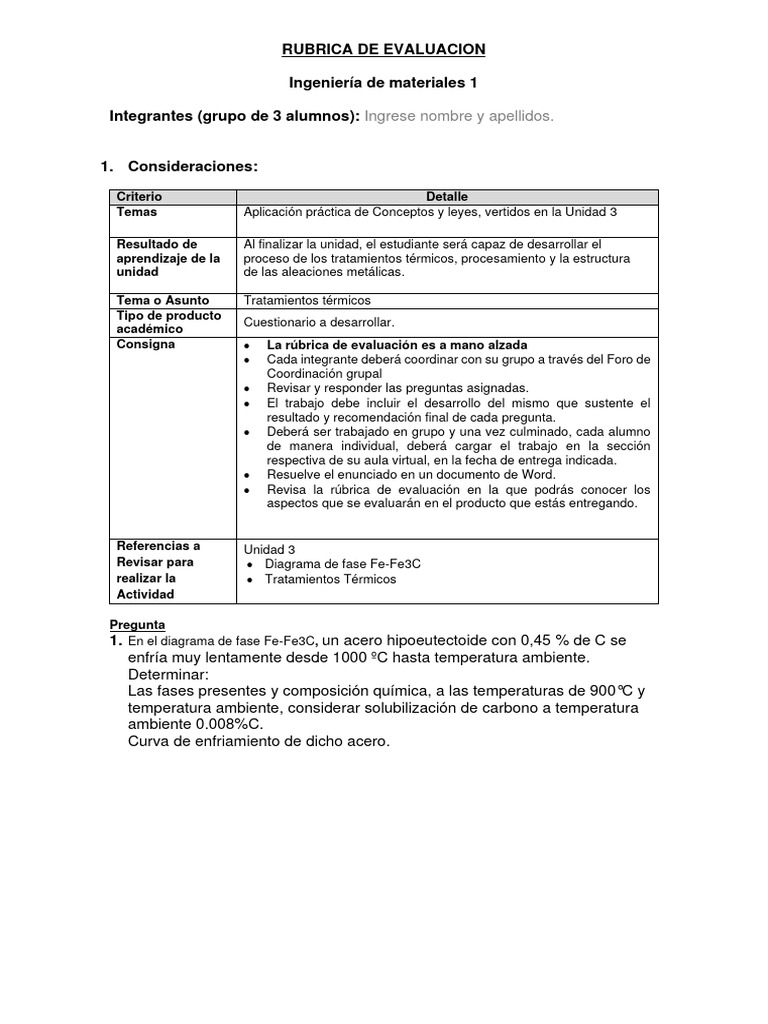 RUBRICA DE EVALUACION

Ingeniería de materiales 1

Integrantes (grupo de 3 alumnos): Ingrese nombre y apellidos.

1. Consideraciones:

| Criterio | Detalle |
|---|---|
| Temas | Aplicación práctica de Conceptos y leyes, vertidos en la Unidad 3 |
| Resultado de aprendizaje de la unidad | Al finalizar la unidad, el estudiante será capaz de desarrollar el proceso de los tratamientos térmicos, procesamiento y la estructura de las aleaciones metálicas. |
| Tema o Asunto | Tratamientos térmicos |
| Tipo de producto académico | Cuestionario a desarrollar. |
| Consigna | • La rúbrica de evaluación es a mano alzada • Cada integrante deberá coordinar con su grupo a través del Foro de Coordinación grupal • Revisar y responder las preguntas asignadas. • El trabajo debe incluir el desarrollo del mismo que sustente el resultado y recomendación final de cada pregunta. • Deberá ser trabajado en grupo y una vez culminado, cada alumno de manera individual, deberá cargar el trabajo en la sección respectiva de su aula virtual, en la fecha de entrega indicada. • Resuelve el enunciado en un documento de Word. • Revisa la rúbrica de evaluación en la que podrás conocer los aspectos que se evaluarán en el producto que estás entregando. |
| Referencias a Revisar para realizar la Actividad | Unidad 3 • Diagrama de fase Fe-Fe3C • Tratamientos Térmicos |

Pregunta
1. En el diagrama de fase Fe-Fe3C, un acero hipoeutectoide con 0,45 % de C se enfría muy lentamente desde 1000 ºC hasta temperatura ambiente.
Determinar:
Las fases presentes y composición química, a las temperaturas de 900℃ y temperatura ambiente, considerar solubilización de carbono a temperatura ambiente 0.008%C.
Curva de enfriamiento de dicho acero.